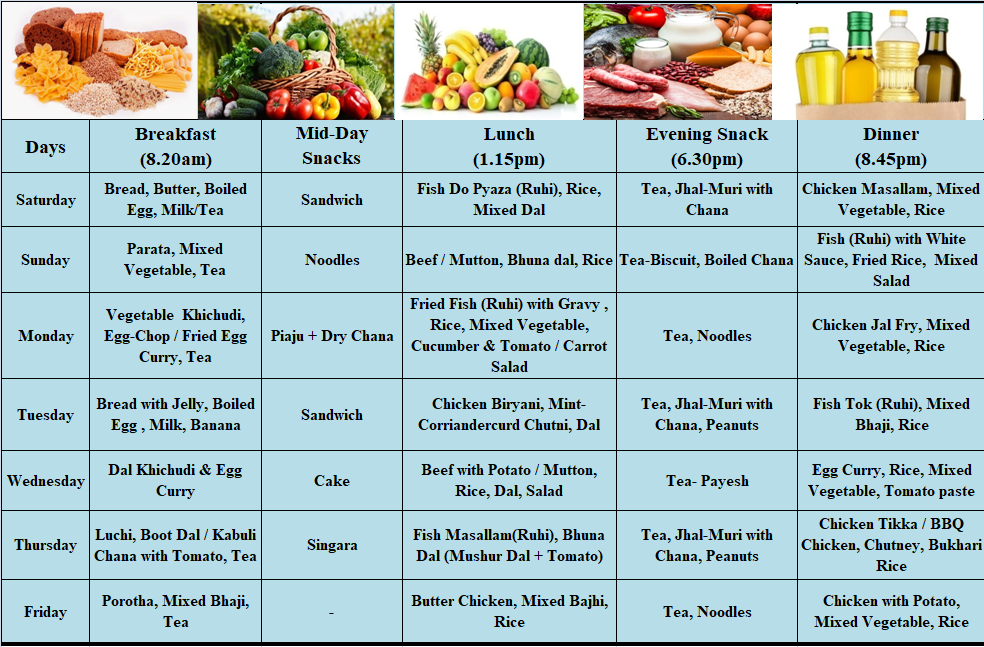 | Days | Breakfast (8.20am) | Mid-Day Snacks | Lunch (1.15pm) | Evening Snack (6.30pm) | Dinner (8.45pm) |
|---|---|---|---|---|---|
| Saturday | Bread, Butter, Boiled Egg, Milk/Tea | Sandwich | Fish Do Pyaza (Ruhi), Rice, Mixed Dal | Tea, Jhal-Muri with Chana | Chicken Masallam, Mixed Vegetable, Rice |
| Sunday | Parata, Mixed Vegetable, Tea | Noodles | Beef / Mutton, Bhuna dal, Rice | Tea-Biscuit, Boiled Chana | Fish (Ruhi) with White Sauce, Fried Rice, Mixed Salad |
| Monday | Vegetable Khichudi, Egg-Chop / Fried Egg Curry, Tea | Piaju + Dry Chana | Fried Fish (Ruhi) with Gravy , Rice, Mixed Vegetable, Cucumber & Tomato / Carrot Salad | Tea, Noodles | Chicken Jal Fry, Mixed Vegetable, Rice |
| Tuesday | Bread with Jelly, Boiled Egg , Milk, Banana | Sandwich | Chicken Biryani, Mint-Corriandercurd Chutni, Dal | Tea, Jhal-Muri with Chana, Peanuts | Fish Tok (Ruhi), Mixed Bhaji, Rice |
| Wednesday | Dal Khichudi & Egg Curry | Cake | Beef with Potato / Mutton, Rice, Dal, Salad | Tea- Payesh | Egg Curry, Rice, Mixed Vegetable, Tomato paste |
| Thursday | Luchi, Boot Dal / Kabuli Chana with Tomato, Tea | Singara | Fish Masallam(Ruhi), Bhuna Dal (Mushur Dal + Tomato) | Tea, Jhal-Muri with Chana, Peanuts | Chicken Tikka / BBQ Chicken, Chutney, Bukhari Rice |
| Friday | Porotha, Mixed Bhaji, Tea | - | Butter Chicken, Mixed Bajhi, Rice | Tea, Noodles | Chicken with Potato, Mixed Vegetable, Rice |